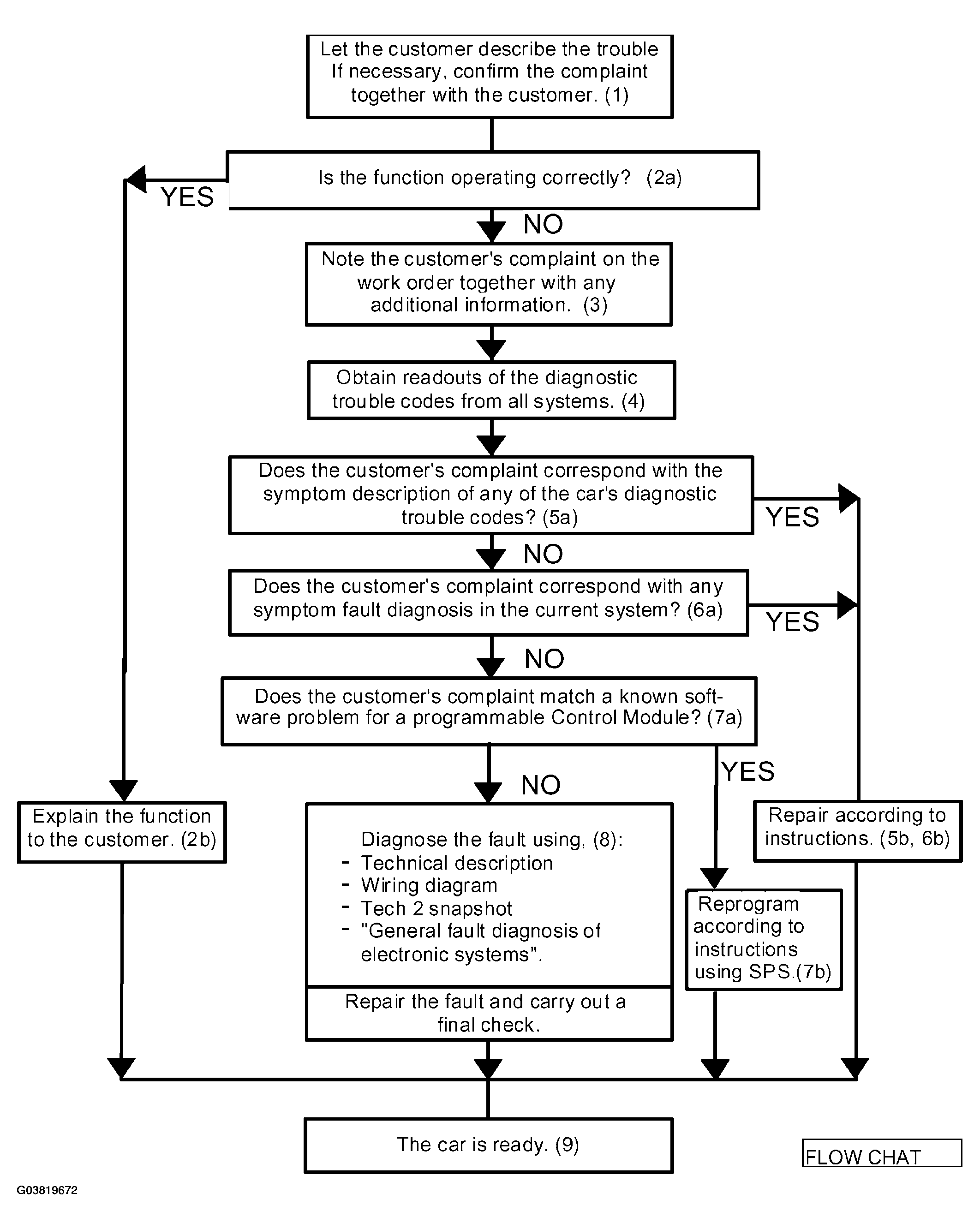 Let the customer describe the trouble If necessary, confirm the complaint together with the customer. (1)

Is the function operating correctly? (2a)

YES

NO

Note the customer's complaint on the work order together with any additional information. (3)

Obtain readouts of the diagnostic trouble codes from all systems. (4)

Does the customer's complaint correspond with the symptom description of any of the car's diagnostic trouble codes? (5a)

YES

NO

Does the customer's complaint correspond with any symptom fault diagnosis in the current system? (6a)

YES

NO

Does the customer's complaint match a known software problem for a programmable Control Module? (7a)

YES

NO

Explain the function to the customer. (2b)

Diagnose the fault using, (8):
- Technical description
- Wiring diagram
- Tech 2 snapshot
- "General fault diagnosis of electronic systems".

Repair the fault and carry out a final check.

Reprogram according to instructions using SPS.(7b)

Repair according to instructions. (5b, 6b)

The car is ready. (9)

FLOW CHAT

G03819672